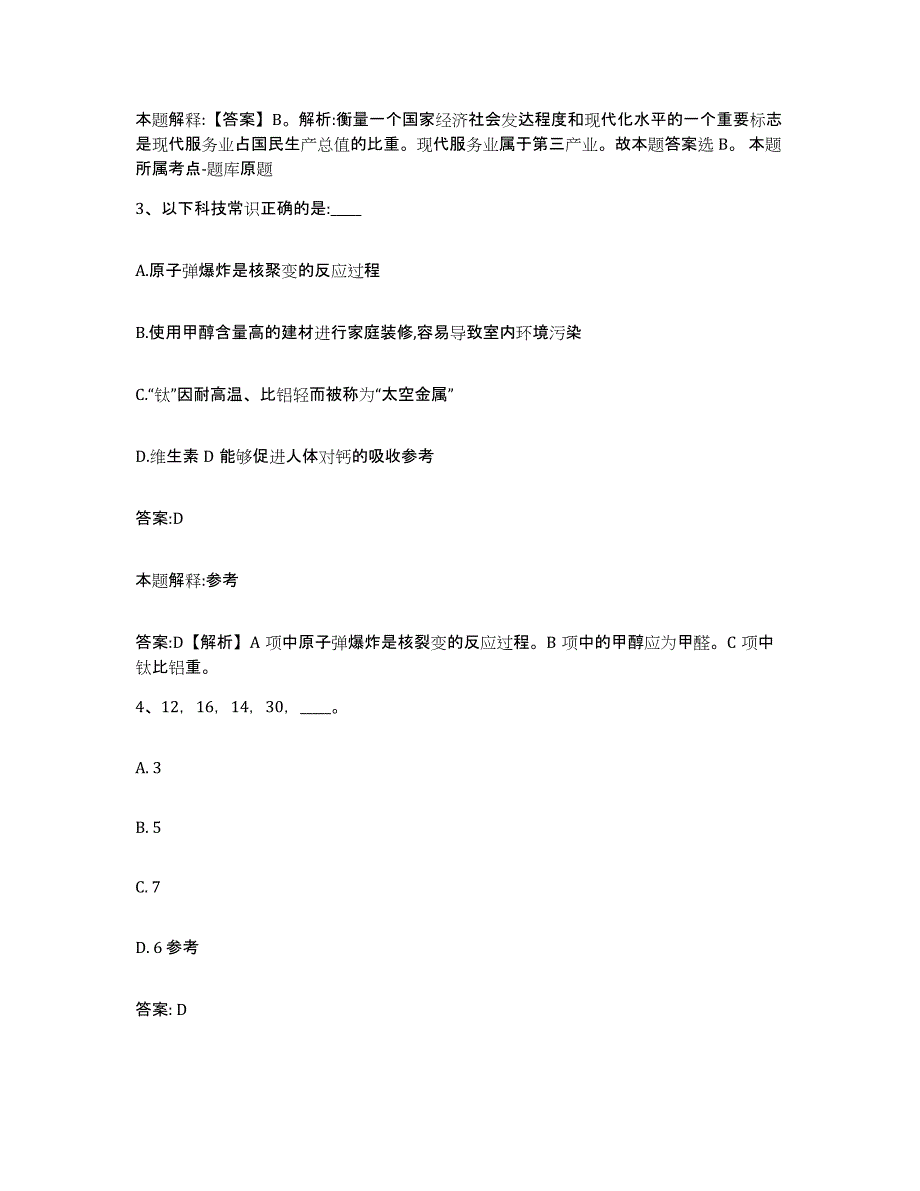 本题解释:【答案】B。解析:衡量一个国家经济社会发达程度和现代化水平的一个重要标志是现代服务业占国民生产总值的比重。现代服务业属于第三产业。故本题答案选 B。 本题所属考点-题库原题

3、以下科技常识正确的是:____

A.原子弹爆炸是核聚变的反应过程

B.使用甲醇含量高的建材进行家庭装修,容易导致室内环境污染

C.“钛”因耐高温、比铝轻而被称为“太空金属”

D.维生素 D 能够促进人体对钙的吸收参考

答案:D

本题解释:参考

答案:D【解析】A 项中原子弹爆炸是核裂变的反应过程。B 项中的甲醇应为甲醛。C 项中钛比铝重。

4、12, 16, 14, 30, ____。

A. 3

B. 5

C. 7

D. 6 参考

答案: D